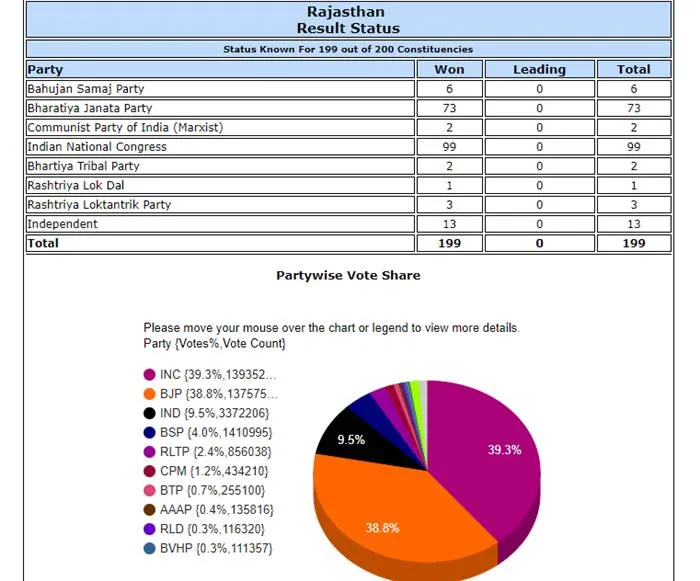 Rajasthan
Result Status

Status Known For 199 out of 200 Constituencies

| Party | Won | Leading | Total |
|---|---|---|---|
| Bahujan Samaj Party | 6 | 0 | 6 |
| Bharatiya Janata Party | 73 | 0 | 73 |
| Communist Party of India (Marxist) | 2 | 0 | 2 |
| Indian National Congress | 99 | 0 | 99 |
| Bhartiya Tribal Party | 2 | 0 | 2 |
| Rashtriya Lok Dal | 1 | 0 | 1 |
| Rashtriya Loktantrik Party | 3 | 0 | 3 |
| Independent | 13 | 0 | 13 |
| Total | 199 | 0 | 199 |

Partywise Vote Share

Please move your mouse over the chart or legend to view more details.
Party {Votes%,Vote Count}

INC {39.3%,139352...
BJP {38.8%,137575...
IND {9.5%,3372206}
BSP {4.0%,1410995}
RLTP {2.4%,856038}
CPM {1.2%,434210}
BTP {0.7%,255100}
AAAP {0.4%,135816}
RLD {0.3%,116320}
BVHP {0.3%,111357}

9.5%
39.3%
38.8%